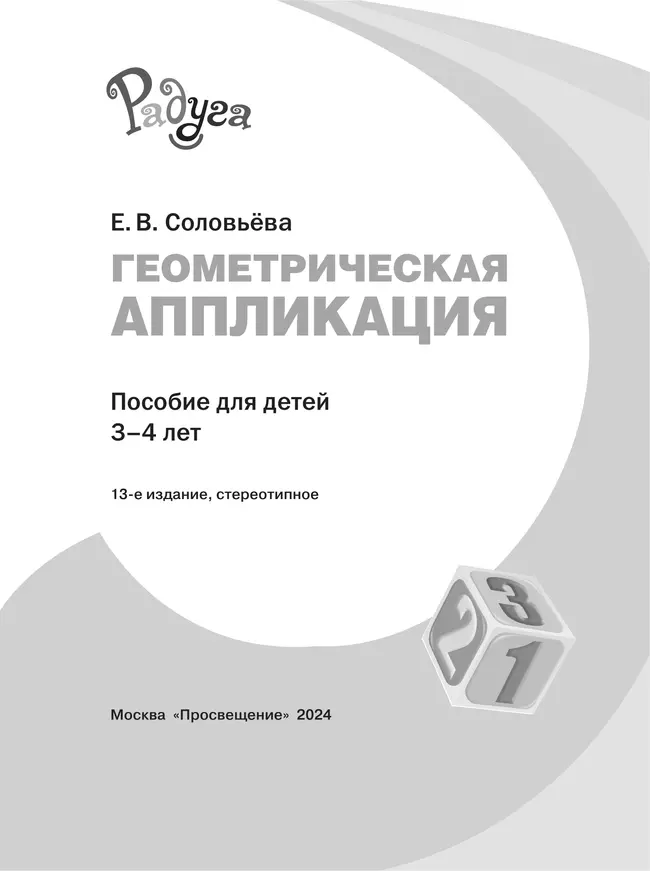 Радуга

Е. В. Соловьёва

ГЕОМЕТРИЧЕСКАЯ АППЛИКАЦИЯ

Пособие для детей
3–4 лет

13-е издание, стереотипное

3
2
1

Москва «Просвещение» 2024